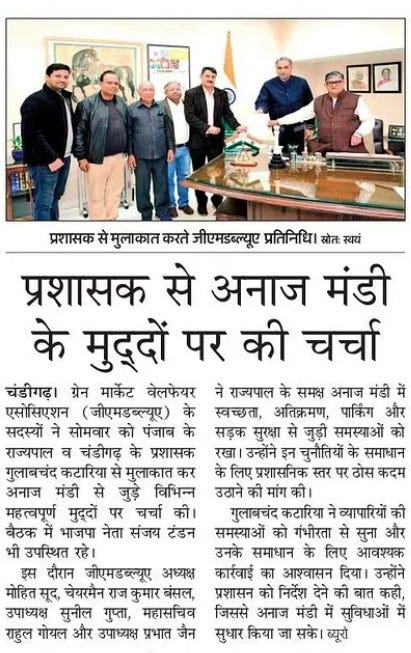 प्रशासक से मुलाकात करते जीएमडब्ल्यूए प्रतिनिधि। स्रोत: स्वयं

प्रशासक से अनाज मंडी के मुद्दों पर की चर्चा

चंडीगढ़। ग्रेन मार्केट वेलफेयर एसोसिएशन (जीएमडब्ल्यूए) के सदस्यों ने सोमवार को पंजाब के राज्यपाल व चंडीगढ़ के प्रशासक गुलाबचंद कटारिया से मुलाकात कर अनाज मंडी से जुड़े विभिन्न महत्वपूर्ण मुद्दों पर चर्चा की। बैठक में भाजपा नेता संजय टंडन भी उपस्थित रहे।

इस दौरान जीएमडब्ल्यूए अध्यक्ष मोहित सूद, चेयरमैन राज कुमार बंसल, उपाध्यक्ष सुनील गुप्ता, महासचिव राहुल गोयल और उपाध्यक्ष प्रभात जैन ने राज्यपाल के समक्ष अनाज मंडी में स्वच्छता, अतिक्रमण, पार्किंग और सड़क सुरक्षा से जुड़ी समस्याओं को रखा। उन्होंने इन चुनौतियों के समाधान के लिए प्रशासनिक स्तर पर ठोस कदम उठाने की मांग की।

गुलाबचंद कटारिया ने व्यापारियों की समस्याओं को गंभीरता से सुना और उनके समाधान के लिए आवश्यक कार्रवाई का आश्वासन दिया। उन्होंने प्रशासन को निर्देश देने की बात कही, जिससे अनाज मंडी में सुविधाओं में सुधार किया जा सके। ब्यूरो